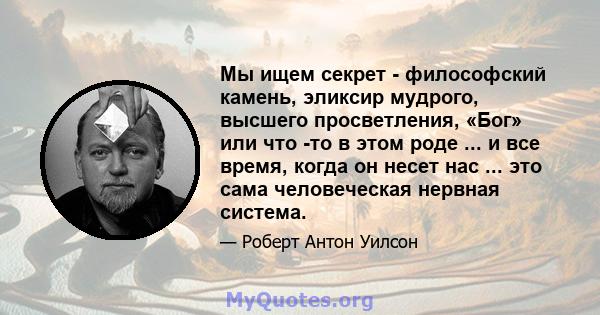 Мы ищем секрет - философский камень, эликсир мудрого, высшего просветления, «Бог» или что -то в этом роде ... и все время, когда он несет нас ... это сама человеческая нервная система.

— Роберт Антон Уилсон

MyQuotes.org